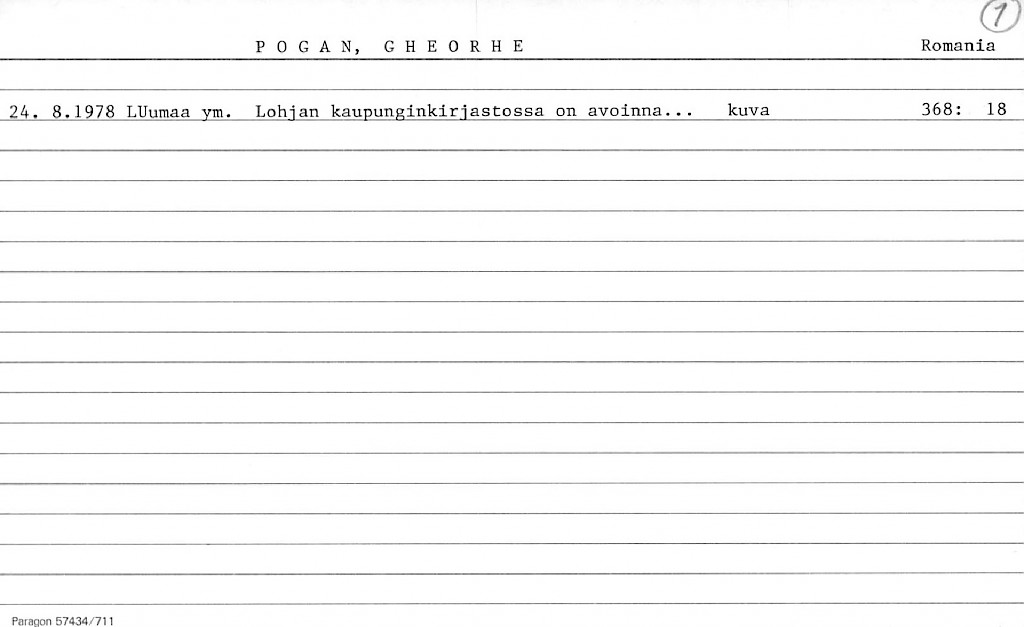 1

P O G A N, G H E O R H E Romania

24. 8.1978 LUumaa ym. Lohjan kaupunginkirjastossa on avoinna... kuva 368: 18

Paragon 57434/711